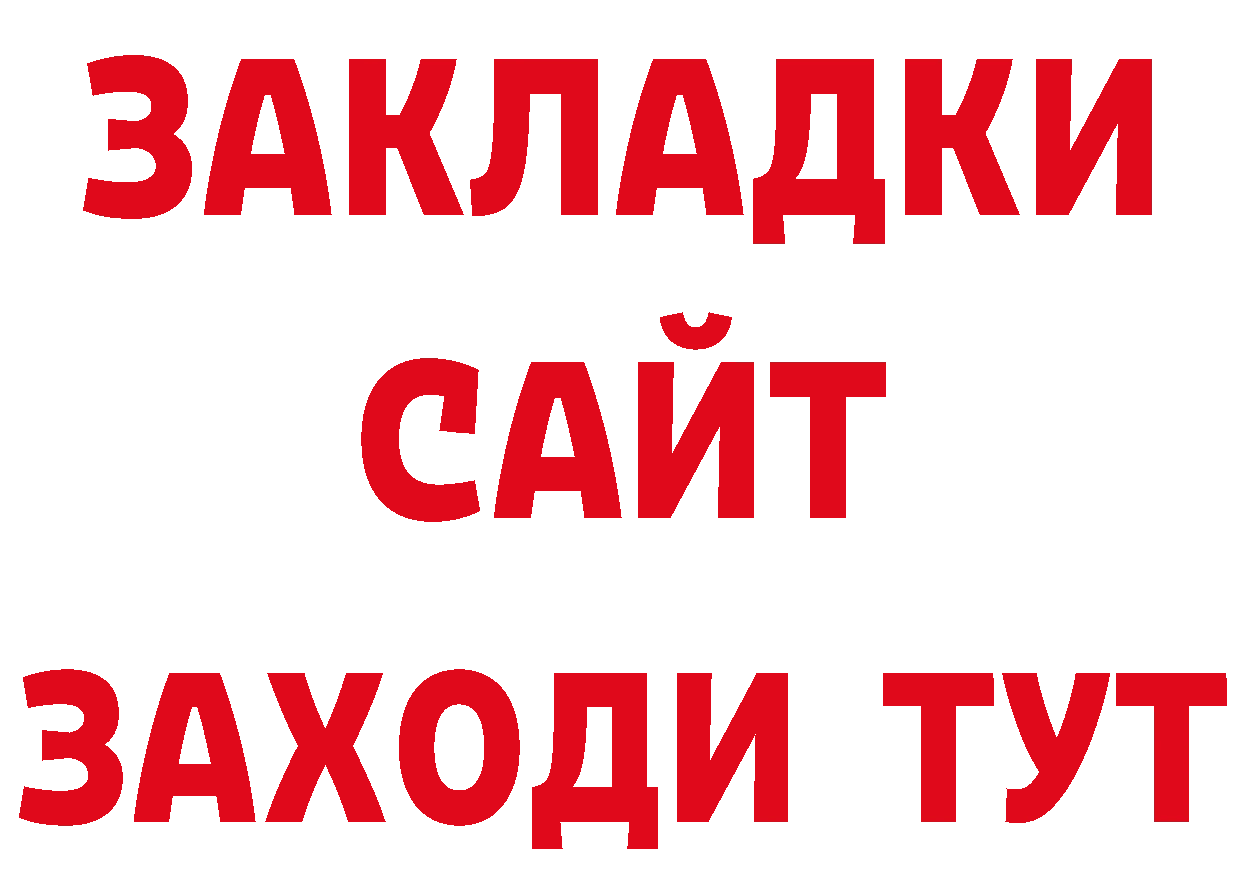 ЗАКЛАДКИ
САЙТ
ЗАХОДИ ТУТ